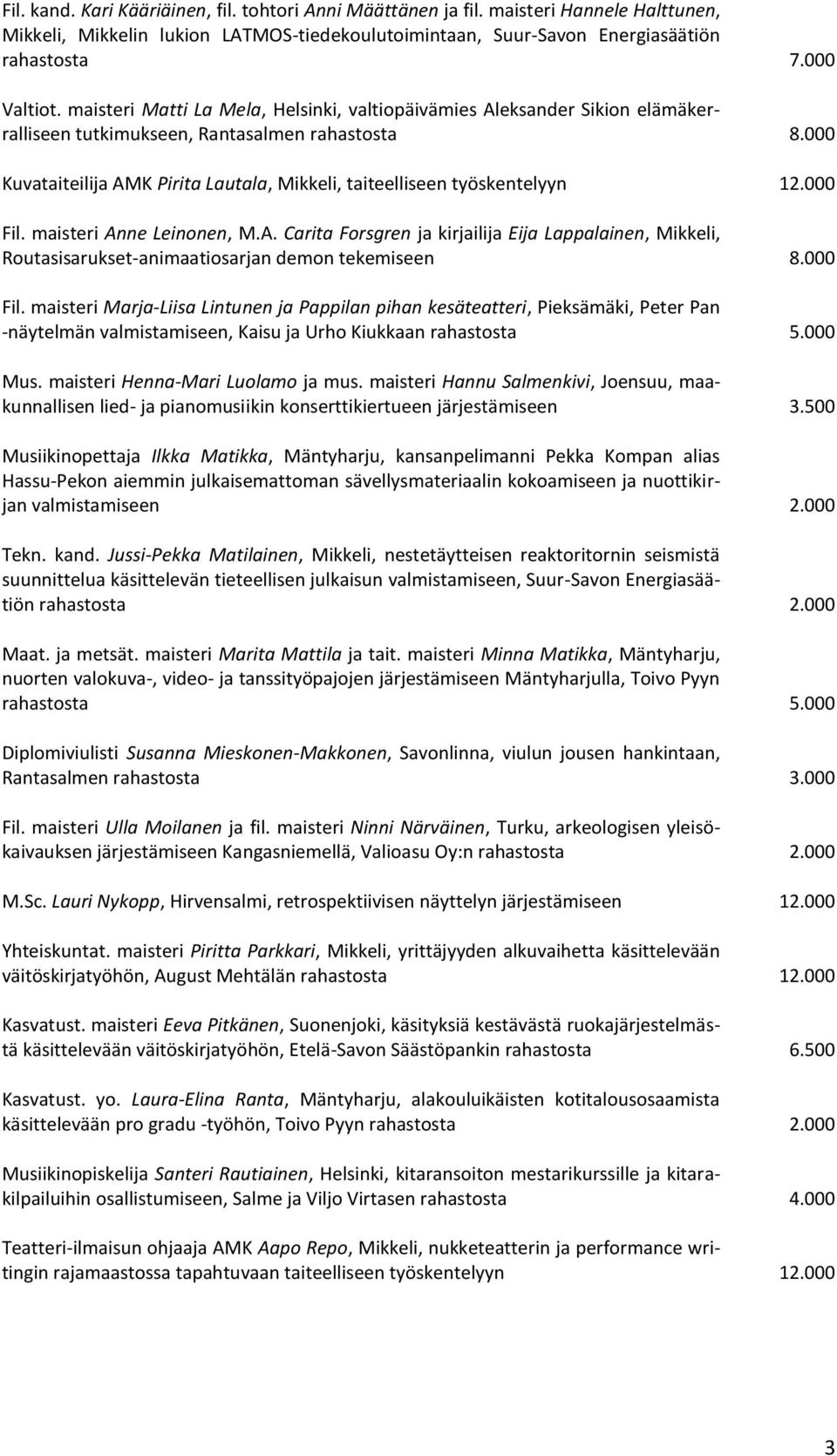 Fil. kand. Kari Kääriäinen, fil. tohtori Anni Määttänen ja fil. maisteri Hannele Halttunen, Mikkeli, Mikkelin lukion LATMOS-tiedekoulutoimintaan, Suur-Savon Energiasäätiön rahastosta 7.000

Valtiot. maisteri Matti La Mela, Helsinki, valtiopäivämies Aleksander Sikion elämäkerralliseen tutkimukseen, Rantasalmen rahastosta 8.000

Kuvataiteilija AMK Pirita Lautala, Mikkeli, taiteelliseen työskentelyyn 12.000

Fil. maisteri Anne Leinonen, M.A. Carita Forsgren ja kirjailija Eija Lappalainen, Mikkeli, Routasisarukset-animaatiosarjan demon tekemiseen 8.000

Fil. maisteri Marja-Liisa Lintunen ja Pappilan pihan kesäteatteri, Pieksämäki, Peter Pan -näytelmän valmistamiseen, Kaisu ja Urho Kiukkaan rahastosta 5.000

Mus. maisteri Henna-Mari Luolamo ja mus. maisteri Hannu Salmenkivi, Joensuu, maakunnallisen lied- ja pianomusiikin konserttikiertueen järjestämiseen 3.500

Musiikinopettaja Ilkka Matikka, Mäntyharju, kansanpelimanni Pekka Kompan alias Hassu-Pekon aiemmin julkaisemattoman sävellysmateriaalin kokoamiseen ja nuottikirjan valmistamiseen 2.000

Tekn. kand. Jussi-Pekka Matilainen, Mikkeli, nestetäytteisen reaktoritornin seismistä suunnittelua käsittelevän tieteellisen julkaisun valmistamiseen, Suur-Savon Energiasäätiön rahastosta 2.000

Maat. ja metsät. maisteri Marita Mattila ja tait. maisteri Minna Matikka, Mäntyharju, nuorten valokuva-, video- ja tanssityöpajojen järjestämiseen Mäntyharjulla, Toivo Pyyn rahastosta 5.000

Diplomiviulisti Susanna Mieskonen-Makkonen, Savonlinna, viulun jousen hankintaan, Rantasalmen rahastosta 3.000

Fil. maisteri Ulla Moilanen ja fil. maisteri Ninni Närväinen, Turku, arkeologisen yleisökaivauksen järjestämiseen Kangasniemellä, Valioasu Oy:n rahastosta 2.000

M.Sc. Lauri Nykopp, Hirvensalmi, retrospektiivisen näyttelyn järjestämiseen 12.000

Yhteiskuntat. maisteri Piritta Parkkari, Mikkeli, yrittäjyyden alkuvaihetta käsittelevään väitöskirjatyöhön, August Mehtälän rahastosta 12.000

Kasvatust. maisteri Eeva Pitkänen, Suonenjoki, käsityksiä kestävästä ruokajärjestelmästä käsittelevään väitöskirjatyöhön, Etelä-Savon Säästöpankin rahastosta 6.500

Kasvatust. yo. Laura-Elina Ranta, Mäntyharju, alakouluikäisten kotitalousosaamista käsittelevään pro gradu -työhön, Toivo Pyyn rahastosta 2.000

Musiikinopiskelija Santeri Rautiainen, Helsinki, kitaransoiton mestarikurssille ja kitarakilpailuihin osallistumiseen, Salme ja Viljo Virtasen rahastosta 4.000

Teatteri-ilmaisun ohjaaja AMK Aapo Repo, Mikkeli, nukketeatterin ja performance writingin rajamaastossa tapahtuvaan taiteelliseen työskentelyyn 12.000

3